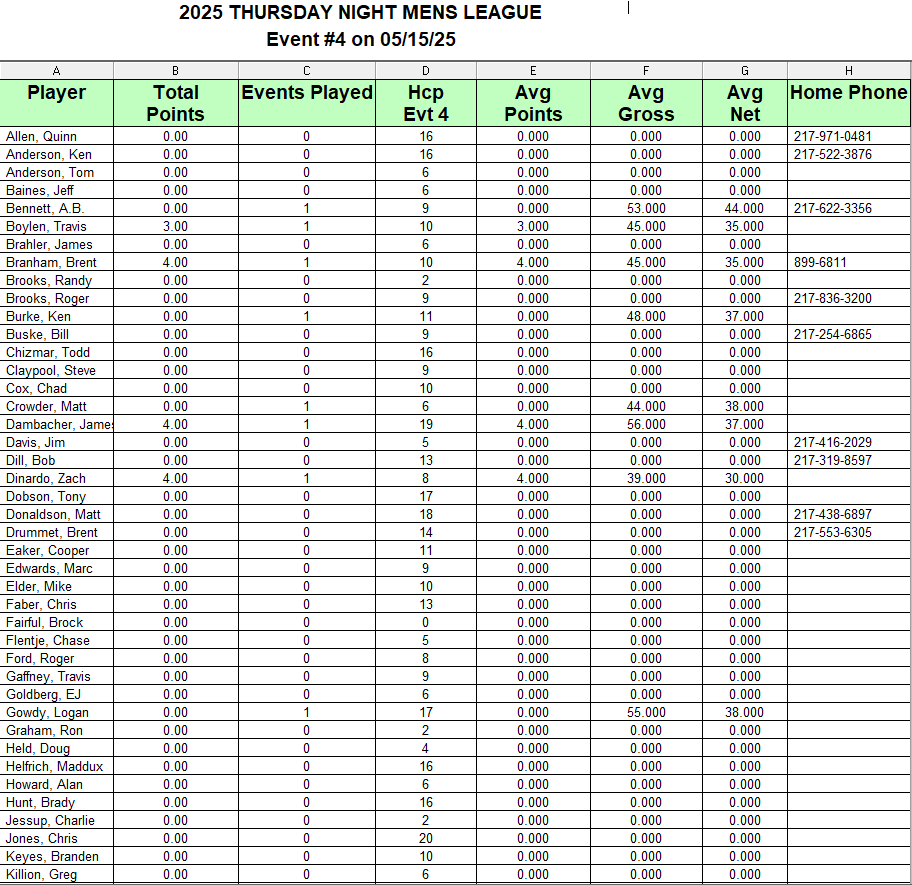 2025 THURSDAY NIGHT MENS LEAGUE
Event #4 on 05/15/25

| A | B | C | D | E | F | G | H |
|---|---|---|---|---|---|---|---|
| Player | Total Points | Events Played | Hcp Evt 4 | Avg Points | Avg Gross | Avg Net | Home Phone |
| Allen, Quinn | 0.00 | 0 | 16 | 0.000 | 0.000 | 0.000 | 217-971-0481 |
| Anderson, Ken | 0.00 | 0 | 16 | 0.000 | 0.000 | 0.000 | 217-522-3876 |
| Anderson, Tom | 0.00 | 0 | 6 | 0.000 | 0.000 | 0.000 | |
| Baines, Jeff | 0.00 | 0 | 6 | 0.000 | 0.000 | 0.000 | |
| Bennett, A.B. | 0.00 | 1 | 9 | 0.000 | 53.000 | 44.000 | 217-622-3356 |
| Boylen, Travis | 3.00 | 1 | 10 | 3.000 | 45.000 | 35.000 | |
| Brahler, James | 0.00 | 0 | 6 | 0.000 | 0.000 | 0.000 | |
| Branham, Brent | 4.00 | 1 | 10 | 4.000 | 45.000 | 35.000 | 899-6811 |
| Brooks, Randy | 0.00 | 0 | 2 | 0.000 | 0.000 | 0.000 | |
| Brooks, Roger | 0.00 | 0 | 9 | 0.000 | 0.000 | 0.000 | 217-836-3200 |
| Burke, Ken | 0.00 | 1 | 11 | 0.000 | 48.000 | 37.000 | |
| Buske, Bill | 0.00 | 0 | 9 | 0.000 | 0.000 | 0.000 | 217-254-6865 |
| Chizmar, Todd | 0.00 | 0 | 16 | 0.000 | 0.000 | 0.000 | |
| Claypool, Steve | 0.00 | 0 | 9 | 0.000 | 0.000 | 0.000 | |
| Cox, Chad | 0.00 | 0 | 10 | 0.000 | 0.000 | 0.000 | |
| Crowder, Matt | 0.00 | 1 | 6 | 0.000 | 44.000 | 38.000 | |
| Dambacher, James | 4.00 | 1 | 19 | 4.000 | 56.000 | 37.000 | |
| Davis, Jim | 0.00 | 0 | 5 | 0.000 | 0.000 | 0.000 | 217-416-2029 |
| Dill, Bob | 0.00 | 0 | 13 | 0.000 | 0.000 | 0.000 | 217-319-8597 |
| Dinardo, Zach | 4.00 | 1 | 8 | 4.000 | 39.000 | 30.000 | |
| Dobson, Tony | 0.00 | 0 | 17 | 0.000 | 0.000 | 0.000 | |
| Donaldson, Matt | 0.00 | 0 | 18 | 0.000 | 0.000 | 0.000 | 217-438-6897 |
| Drummet, Brent | 0.00 | 0 | 14 | 0.000 | 0.000 | 0.000 | 217-553-6305 |
| Eaker, Cooper | 0.00 | 0 | 11 | 0.000 | 0.000 | 0.000 | |
| Edwards, Marc | 0.00 | 0 | 9 | 0.000 | 0.000 | 0.000 | |
| Elder, Mike | 0.00 | 0 | 10 | 0.000 | 0.000 | 0.000 | |
| Faber, Chris | 0.00 | 0 | 13 | 0.000 | 0.000 | 0.000 | |
| Fairful, Brock | 0.00 | 0 | 0 | 0.000 | 0.000 | 0.000 | |
| Flentje, Chase | 0.00 | 0 | 5 | 0.000 | 0.000 | 0.000 | |
| Ford, Roger | 0.00 | 0 | 8 | 0.000 | 0.000 | 0.000 | |
| Gaffney, Travis | 0.00 | 0 | 9 | 0.000 | 0.000 | 0.000 | |
| Goldberg, EJ | 0.00 | 0 | 6 | 0.000 | 0.000 | 0.000 | |
| Gowdy, Logan | 0.00 | 1 | 17 | 0.000 | 55.000 | 38.000 | |
| Graham, Ron | 0.00 | 0 | 2 | 0.000 | 0.000 | 0.000 | |
| Held, Doug | 0.00 | 0 | 4 | 0.000 | 0.000 | 0.000 | |
| Helfrich, Maddux | 0.00 | 0 | 16 | 0.000 | 0.000 | 0.000 | |
| Howard, Alan | 0.00 | 0 | 6 | 0.000 | 0.000 | 0.000 | |
| Hunt, Brady | 0.00 | 0 | 16 | 0.000 | 0.000 | 0.000 | |
| Jessup, Charlie | 0.00 | 0 | 2 | 0.000 | 0.000 | 0.000 | |
| Jones, Chris | 0.00 | 0 | 20 | 0.000 | 0.000 | 0.000 | |
| Keyes, Branden | 0.00 | 0 | 10 | 0.000 | 0.000 | 0.000 | |
| Killion, Greg | 0.00 | 0 | 6 | 0.000 | 0.000 | 0.000 | |